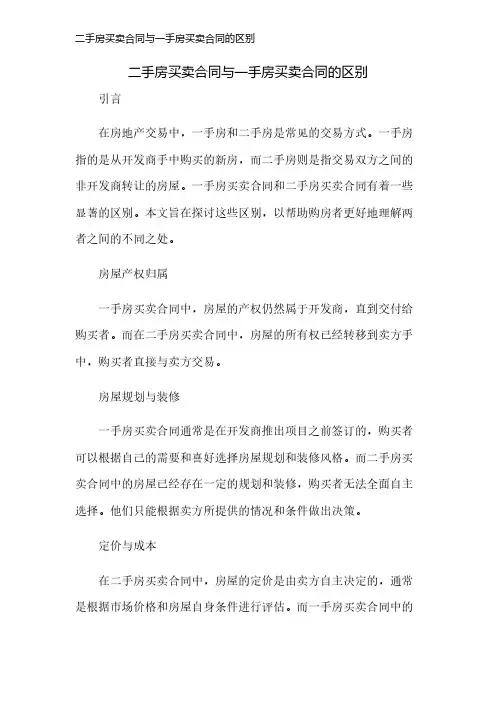 二手房买卖合同与一手房买卖合同的区别

二手房买卖合同与一手房买卖合同的区别

引言

在房地产交易中，一手房和二手房是常见的交易方式。一手房指的是从开发商手中购买的新房，而二手房则是指交易双方之间的非开发商转让的房屋。一手房买卖合同和二手房买卖合同有着一些显著的区别。本文旨在探讨这些区别，以帮助购房者更好地理解两者之间的不同之处。

房屋产权归属

一手房买卖合同中，房屋的产权仍然属于开发商，直到交付给购买者。而在二手房买卖合同中，房屋的所有权已经转移到卖方手中，购买者直接与卖方交易。

房屋规划与装修

一手房买卖合同通常是在开发商推出项目之前签订的，购买者可以根据自己的需要和喜好选择房屋规划和装修风格。而二手房买卖合同中的房屋已经存在一定的规划和装修，购买者无法全面自主选择。他们只能根据卖方所提供的情况和条件做出决策。

定价与成本

在二手房买卖合同中，房屋的定价是由卖方自主决定的，通常是根据市场价格和房屋自身条件进行评估。而一手房买卖合同中的